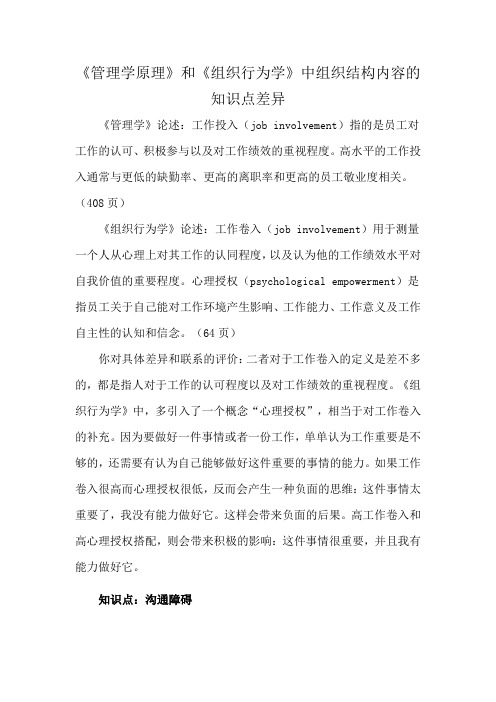 《管理学原理》和《组织行为学》中组织结构内容的知识点差异

《管理学》论述：工作投入（job involvement）指的是员工对工作的认可、积极参与以及对工作绩效的重视程度。高水平的工作投入通常与更低的缺勤率、更高的离职率和更高的员工敬业度相关。（408 页）

《组织行为学》论述：工作卷入（job involvement）用于测量一个人从心理上对其工作的认同程度，以及认为他的工作绩效水平对自我价值的重要程度。心理授权（psychological empowerment）是指员工关于自己能对工作环境产生影响、工作能力、工作意义及工作自主性的认知和信念。（64 页）

你对具体差异和联系的评价：二者对于工作卷入的定义是差不多的，都是指人对于工作的认可程度以及对工作绩效的重视程度。《组织行为学》中，多引入了一个概念“心理授权”，相当于对工作卷入的补充。因为要做好一件事情或者一份工作，单单认为工作重要是不够的，还需要有认为自己能够做好这件重要的事情的能力。如果工作卷入很高而心理授权很低，反而会产生一种负面的思维：这件事情太重要了，我没有能力做好它。这样会带来负面的后果。高工作卷入和高心理授权搭配，则会带来积极的影响：这件事情很重要，并且我有能力做好它。

知识点：沟通障碍